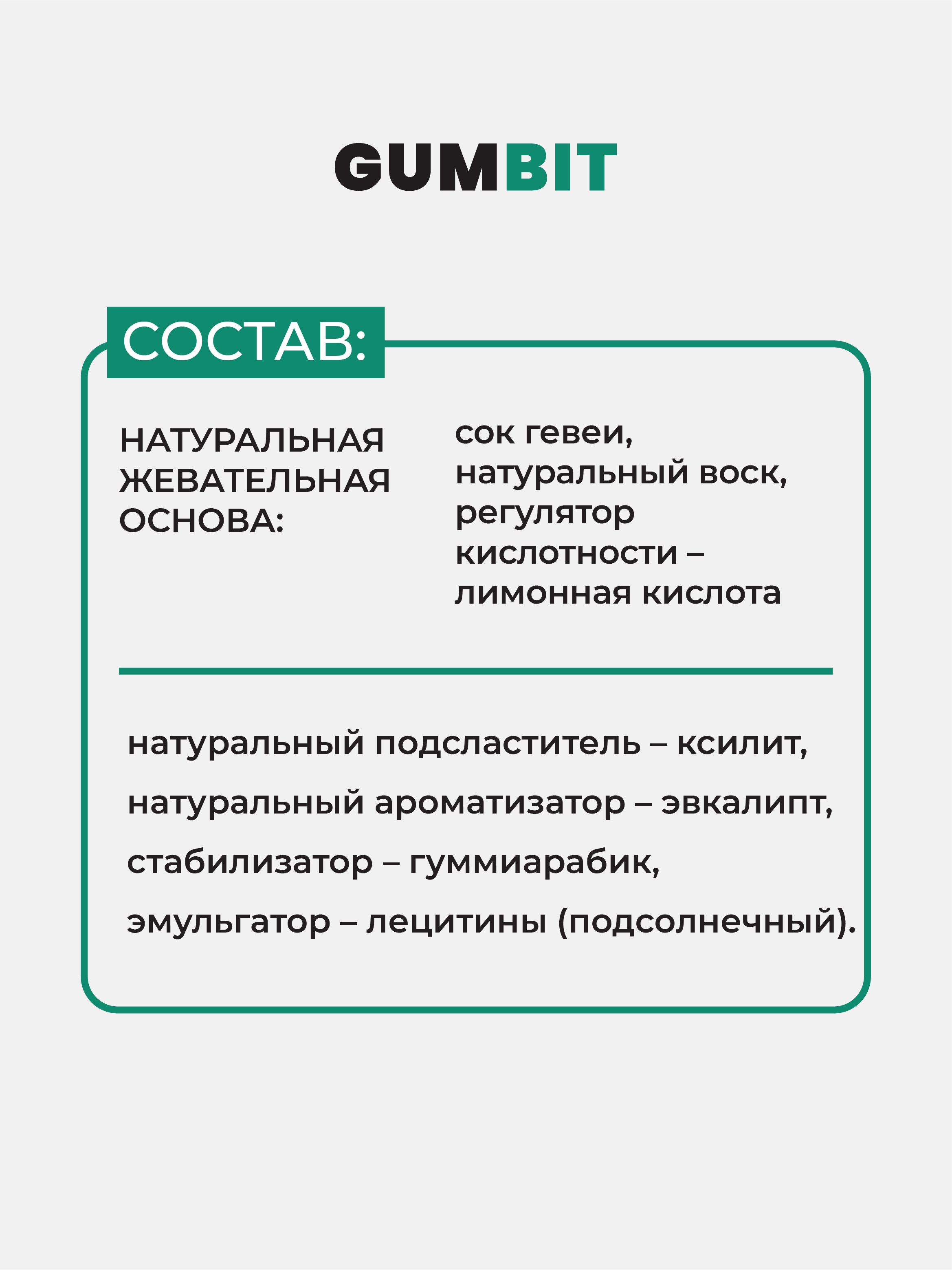 GUMBIT

СОСТАВ:

НАТУРАЛЬНАЯ ЖЕВАТЕЛЬНАЯ ОСНОВА:

сок гевеи, натуральный воск, регулятор кислотности – лимонная кислота

натуральный подсластитель – ксилит,

натуральный ароматизатор – эвкалипт,

стабилизатор – гуммиарабик,

эмульгатор – лецитины (подсолнечный).